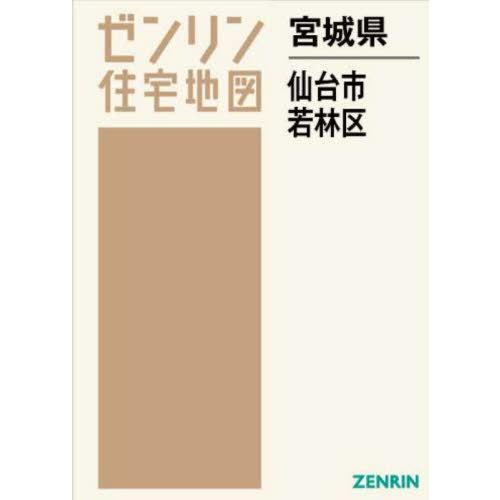 ゼンリン
住宅地図

宮城県

仙台市
若林区

ZENRIN